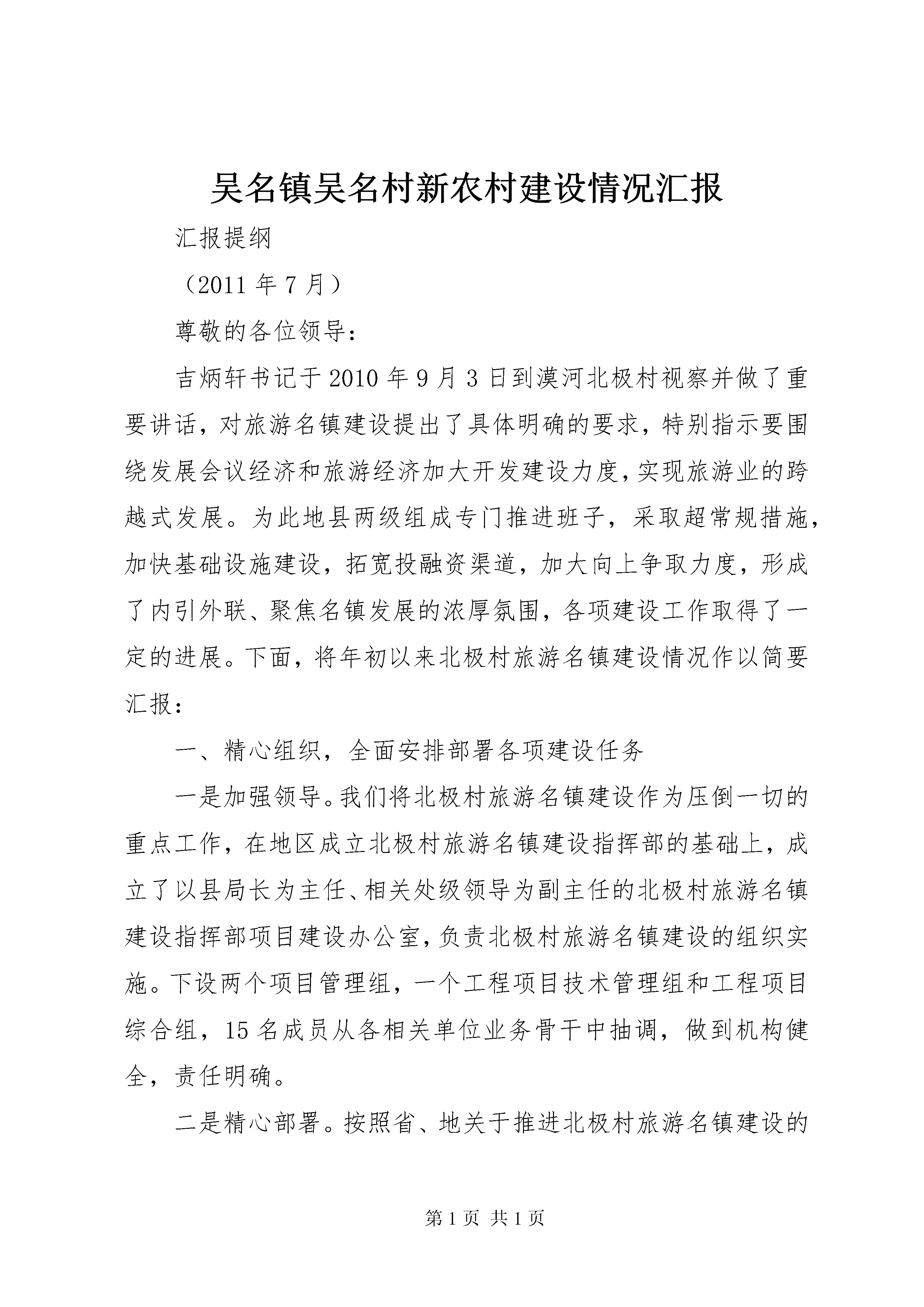 吴名镇吴名村新农村建设情况汇报

汇报提纲

（2011 年 7 月）

尊敬的各位领导：

吉炳轩书记于 2010 年 9 月 3 日到漠河北极村视察并做了重要讲话，对旅游名镇建设提出了具体明确的要求，特别指示要围绕发展会议经济和旅游经济加大开发建设力度，实现旅游业的跨越式发展。为此地县两级组成专门推进班子，采取超常规措施，加快基础设施建设，拓宽投融资渠道，加大向上争取力度，形成了内引外联、聚焦名镇发展的浓厚氛围，各项建设工作取得了一定的进展。下面，将年初以来北极村旅游名镇建设情况作以简要汇报：

一、精心组织，全面安排部署各项建设任务

一是加强领导。我们将北极村旅游名镇建设作为压倒一切的重点工作，在地区成立北极村旅游名镇建设指挥部的基础上，成立了以县局长为主任、相关处级领导为副主任的北极村旅游名镇建设指挥部项目建设办公室，负责北极村旅游名镇建设的组织实施。下设两个项目管理组，一个工程项目技术管理组和工程项目综合组，15 名成员从各相关单位业务骨干中抽调，做到机构健全，责任明确。

二是精心部署。按照省、地关于推进北极村旅游名镇建设的

第 1 页 共 1 页